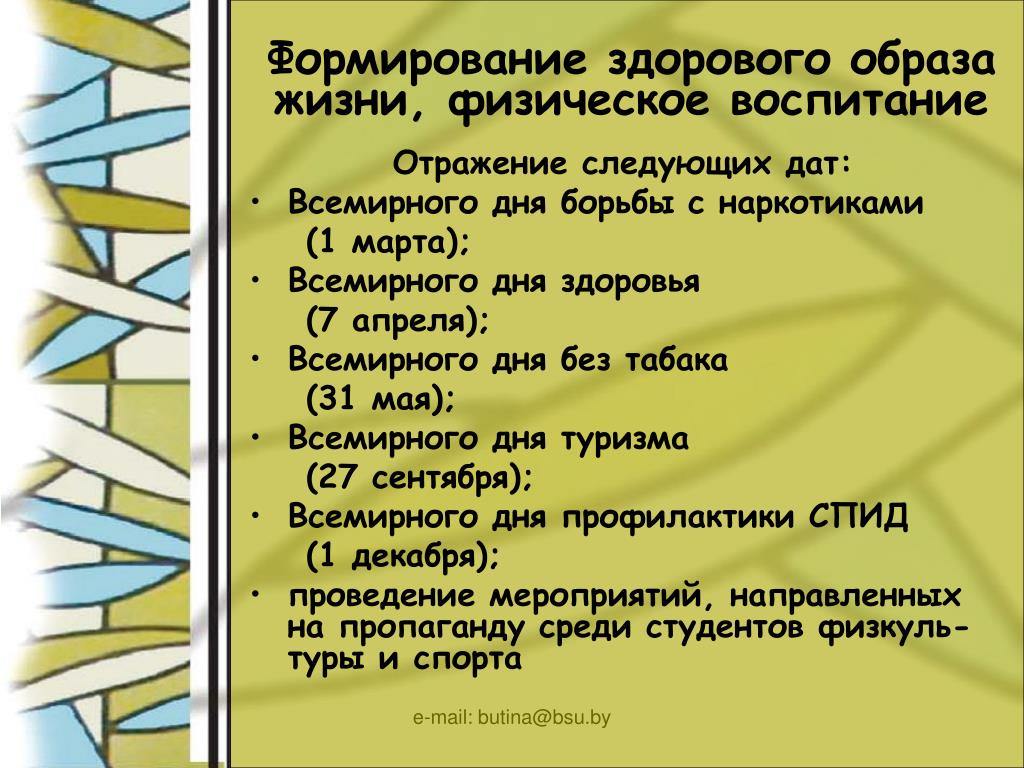 Формирование здорового образа жизни, физическое воспитание

Отражение следующих дат:

• Всемирного дня борьбы с наркотиками (1 марта);
• Всемирного дня здоровья (7 апреля);
• Всемирного дня без табака (31 мая);
• Всемирного дня туризма (27 сентября);
• Всемирного дня профилактики СПИД (1 декабря);
• проведение мероприятий, направленных на пропаганду среди студентов физкультуры и спорта

e-mail: butina@bsu.by